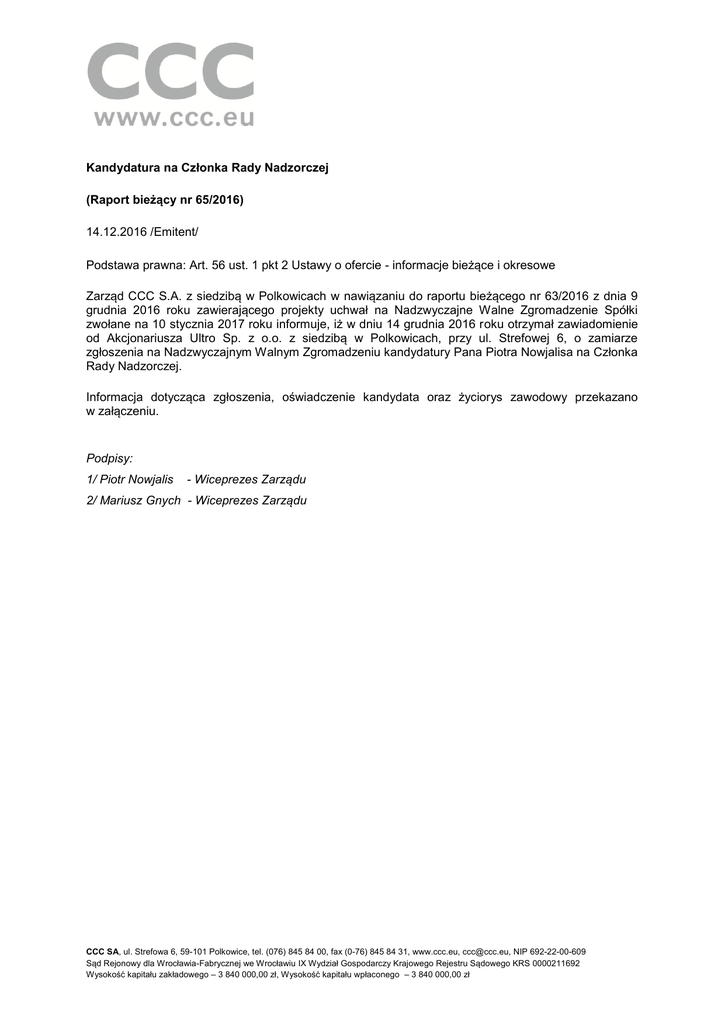 CCC
www.ccc.eu

Kandydatura na Członka Rady Nadzorczej

(Raport bieżący nr 65/2016)

14.12.2016 /Emitent/

Podstawa prawna: Art. 56 ust. 1 pkt 2 Ustawy o ofercie - informacje bieżące i okresowe

Zarząd CCC S.A. z siedzibą w Polkowicach w nawiązaniu do raportu bieżącego nr 63/2016 z dnia 9 grudnia 2016 roku zawierającego projekty uchwał na Nadzwyczajne Walne Zgromadzenie Spółki zwołane na 10 stycznia 2017 roku informuje, iż w dniu 14 grudnia 2016 roku otrzymał zawiadomienie od Akcjonariusza Ultro Sp. z o.o. z siedzibą w Polkowicach, przy ul. Strefowej 6, o zamiarze zgłoszenia na Nadzwyczajnym Walnym Zgromadzeniu kandydatury Pana Piotra Nowjalisa na Członka Rady Nadzorczej.

Informacja dotycząca zgłoszenia, oświadczenie kandydata oraz życiorys zawodowy przekazano w załączeniu.

Podpisy:
1/ Piotr Nowjalis - Wiceprezes Zarządu
2/ Mariusz Gnych - Wiceprezes Zarządu

CCC SA, ul. Strefowa 6, 59-101 Polkowice, tel. (076) 845 84 00, fax (0-76) 845 84 31, www.ccc.eu, ccc@ccc.eu, NIP 692-22-00-609
Sąd Rejonowy dla Wrocławia-Fabrycznej we Wrocławiu IX Wydział Gospodarczy Krajowego Rejestru Sądowego KRS 0000211692
Wysokość kapitału zakładowego – 3 840 000,00 zł, Wysokość kapitału wpłaconego – 3 840 000,00 zł